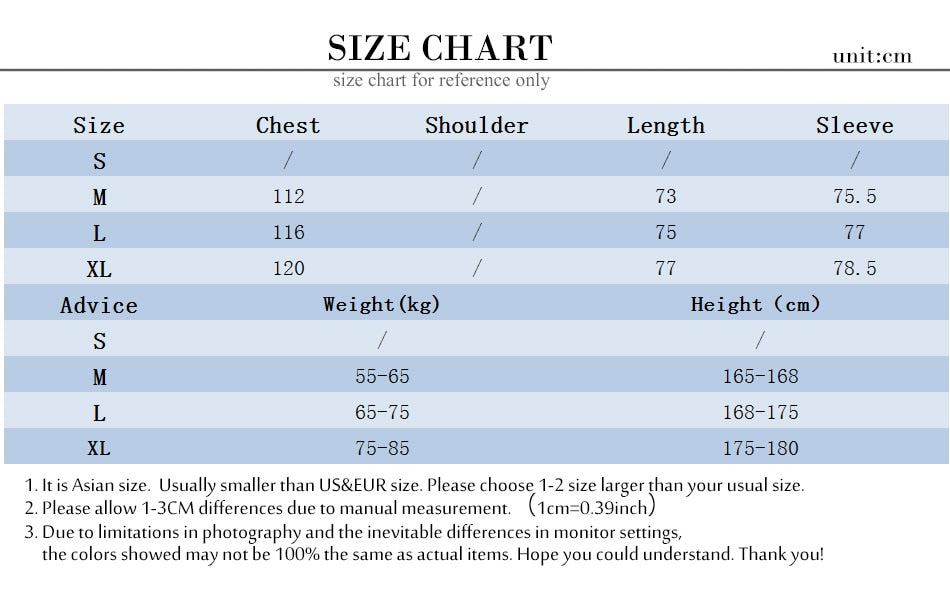 SIZE CHART

unit:cm

size chart for reference only

| Size | Chest | Shoulder | Length | Sleeve |
|---|---|---|---|---|
| S | / | / | / | / |
| M | 112 | / | 73 | 75.5 |
| L | 116 | / | 75 | 77 |
| XL | 120 | / | 77 | 78.5 |

| Advice | Weight(kg) | Height (cm) |
|---|---|---|
| S | / | / |
| M | 55-65 | 165-168 |
| L | 65-75 | 168-175 |
| XL | 75-85 | 175-180 |

1. It is Asian size. Usually smaller than US&EUR size. Please choose 1-2 size larger than your usual size.
2. Please allow 1-3CM differences due to manual measurement. (1cm=0.39inch)
3. Due to limitations in photography and the inevitable differences in monitor settings, the colors showed may not be 100% the same as actual items. Hope you could understand. Thank you!